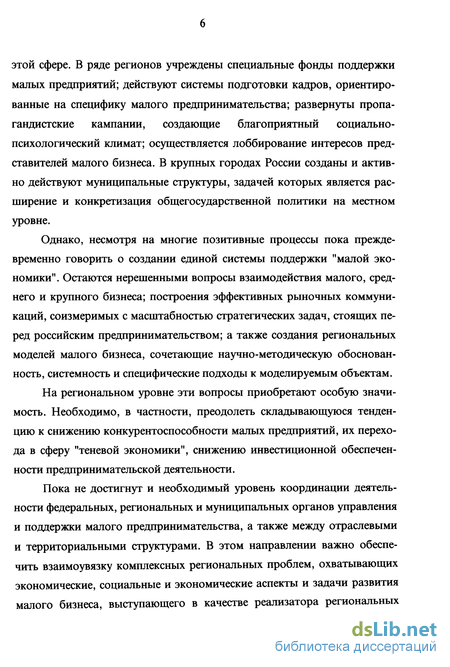 6

этой сфере. В ряде регионов учреждены специальные фонды поддержки малых предприятий; действуют системы подготовки кадров, ориентированные на специфику малого предпринимательства; развернуты пропагандистские кампании, создающие благоприятный социально-психологический климат; осуществляется лоббирование интересов представителей малого бизнеса. В крупных городах России созданы и активно действуют муниципальные структуры, задачей которых является расширение и конкретизация общегосударственной политики на местном уровне.

Однако, несмотря на многие позитивные процессы пока преждевременно говорить о создании единой системы поддержки "малой экономики". Остаются нерешенными вопросы взаимодействия малого, среднего и крупного бизнеса; построения эффективных рыночных коммуникаций, соизмеримых с масштабностью стратегических задач, стоящих перед российским предпринимательством; а также создания региональных моделей малого бизнеса, сочетающие научно-методическую обоснованность, системность и специфические подходы к моделируемым объектам.

На региональном уровне эти вопросы приобретают особую значимость. Необходимо, в частности, преодолеть складывающуюся тенденцию к снижению конкурентоспособности малых предприятий, их перехода в сферу "теневой экономики", снижению инвестиционной обеспеченности предпринимательской деятельности.

Пока не достигнут и необходимый уровень координации деятельности федеральных, региональных и муниципальных органов управления и поддержки малого предпринимательства, а также между отраслевыми и территориальными структурами. В этом направлении важно обеспечить взаимоувязку комплексных региональных проблем, охватывающих экономические, социальные и экономические аспекты и задачи развития малого бизнеса, выступающего в качестве реализатора региональных

dsLib.net
библиотека диссертаций